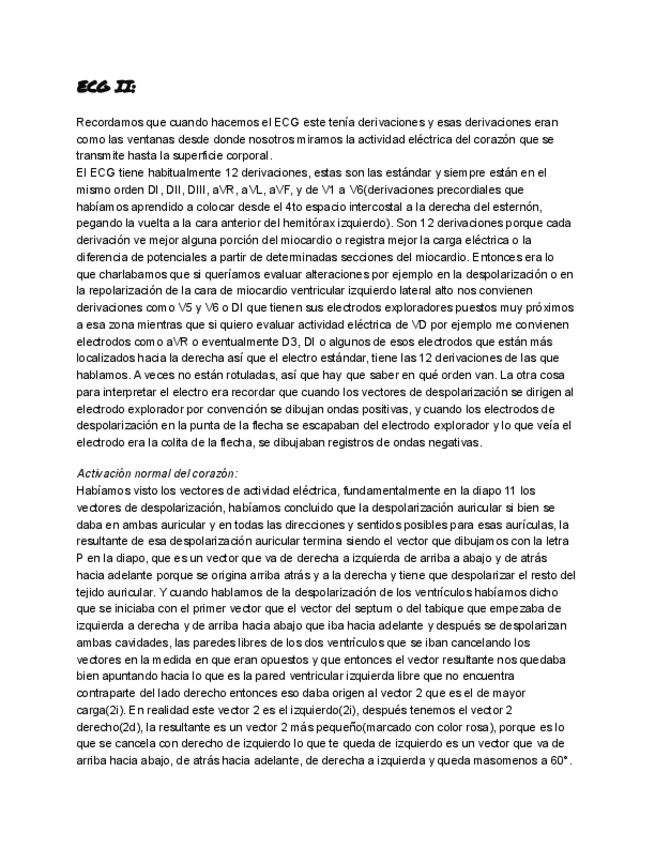 ECG II:

Recordamos que cuando hacemos el ECG este tenía derivaciones y esas derivaciones eran como las ventanas desde donde nosotros miramos la actividad eléctrica del corazón que se transmite hasta la superficie corporal.
El ECG tiene habitualmente 12 derivaciones, estas son las estándar y siempre están en el mismo orden DI, DII, DIII, aVR, aVL, aVF, y de V1 a V6(derivaciones precordiales que habíamos aprendido a colocar desde el 4to espacio intercostal a la derecha del esternón, pegando la vuelta a la cara anterior del hemitórax izquierdo). Son 12 derivaciones porque cada derivación ve mejor alguna porción del miocardio o registra mejor la carga eléctrica o la diferencia de potenciales a partir de determinadas secciones del miocardio. Entonces era lo que charlabamos que si queríamos evaluar alteraciones por ejemplo en la despolarización o en la repolarización de la cara de miocardio ventricular izquierdo lateral alto nos convienen derivaciones como V5 y V6 o DI que tienen sus electrodos exploradores puestos muy próximos a esa zona mientras que si quiero evaluar actividad eléctrica de VD por ejemplo me convienen electrodos como aVR o eventualmente D3, DI o algunos de esos electrodos que están más localizados hacia la derecha así que el electro estándar, tiene las 12 derivaciones de las que hablamos. A veces no están rotuladas, así que hay que saber en qué orden van. La otra cosa para interpretar el electro era recordar que cuando los vectores de despolarización se dirigen al electrodo explorador por convención se dibujan ondas positivas, y cuando los electrodos de despolarización en la punta de la flecha se escapaban del electrodo explorador y lo que veía el electrodo era la colita de la flecha, se dibujaban registros de ondas negativas.

Activación normal del corazón:
Habíamos visto los vectores de actividad eléctrica, fundamentalmente en la diapo 11 los vectores de despolarización, habíamos concluido que la despolarización auricular si bien se daba en ambas auricular y en todas las direcciones y sentidos posibles para esas aurículas, la resultante de esa despolarización auricular termina siendo el vector que dibujamos con la letra P en la diapo, que es un vector que va de derecha a izquierda de arriba a abajo y de atrás hacia adelante porque se origina arriba atrás y a la derecha y tiene que despolarizar el resto del tejido auricular. Y cuando hablamos de la despolarización de los ventrículos habíamos dicho que se iniciaba con el primer vector que el vector del septum o del tabique que empezaba de izquierda a derecha y de arriba hacia abajo que iba hacia adelante y después se despolarizan ambas cavidades, las paredes libres de los dos ventrículos que se iban cancelando los vectores en la medida en que eran opuestos y que entonces el vector resultante nos quedaba bien apuntando hacia lo que es la pared ventricular izquierda libre que no encuentra contraparte del lado derecho entonces eso daba origen al vector 2 que es el de mayor carga(2i). En realidad este vector 2 es el izquierdo(2i), después tenemos el vector 2 derecho(2d), la resultante es un vector 2 más pequeño(marcado con color rosa), porque es lo que se cancela con derecho de izquierdo lo que te queda de izquierdo es un vector que va de arriba hacia abajo, de atrás hacia adelante, de derecha a izquierda y queda masomenos a 60°.